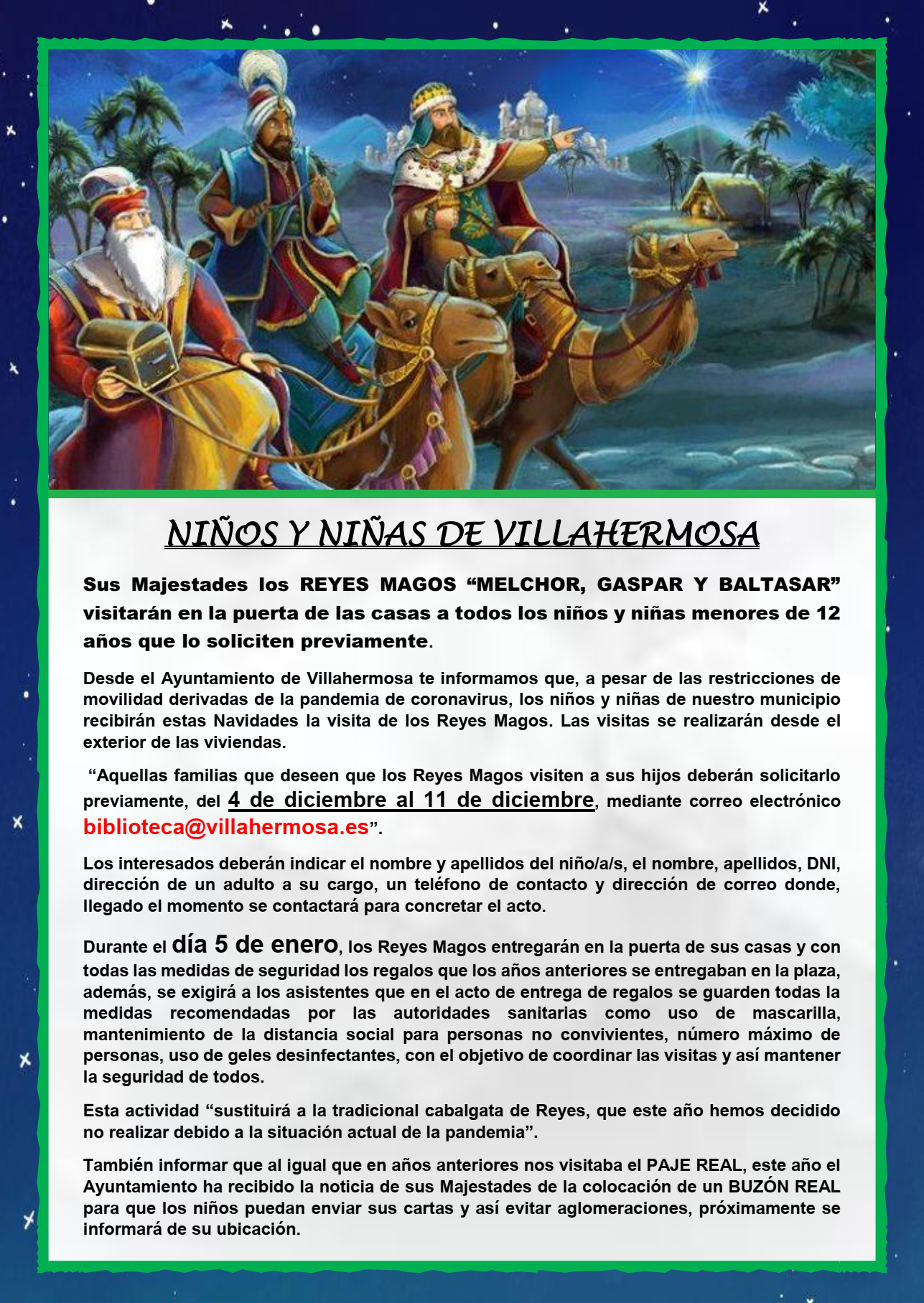 NIÑOS Y NIÑAS DE VILLAHERMOSA

Sus Majestades los REYES MAGOS “MELCHOR, GASPAR Y BALTASAR” visitarán en la puerta de las casas a todos los niños y niñas menores de 12 años que lo soliciten previamente.

Desde el Ayuntamiento de Villahermosa te informamos que, a pesar de las restricciones de movilidad derivadas de la pandemia de coronavirus, los niños y niñas de nuestro municipio recibirán estas Navidades la visita de los Reyes Magos. Las visitas se realizarán desde el exterior de las viviendas.

“Aquellas familias que deseen que los Reyes Magos visiten a sus hijos deberán solicitarlo previamente, del 4 de diciembre al 11 de diciembre, mediante correo electrónico biblioteca@villahermosa.es”.

Los interesados deberán indicar el nombre y apellidos del niño/a/s, el nombre, apellidos, DNI, dirección de un adulto a su cargo, un teléfono de contacto y dirección de correo donde, llegado el momento se contactará para concretar el acto.

Durante el día 5 de enero, los Reyes Magos entregarán en la puerta de sus casas y con todas las medidas de seguridad los regalos que los años anteriores se entregaban en la plaza, además, se exigirá a los asistentes que en el acto de entrega de regalos se guarden todas la medidas recomendadas por las autoridades sanitarias como uso de mascarilla, mantenimiento de la distancia social para personas no convivientes, número máximo de personas, uso de geles desinfectantes, con el objetivo de coordinar las visitas y así mantener la seguridad de todos.

Esta actividad “sustituirá a la tradicional cabalgata de Reyes, que este año hemos decidido no realizar debido a la situación actual de la pandemia”.

También informar que al igual que en años anteriores nos visitaba el PAJE REAL, este año el Ayuntamiento ha recibido la noticia de sus Majestades de la colocación de un BUZÓN REAL para que los niños puedan enviar sus cartas y así evitar aglomeraciones, próximamente se informará de su ubicación.